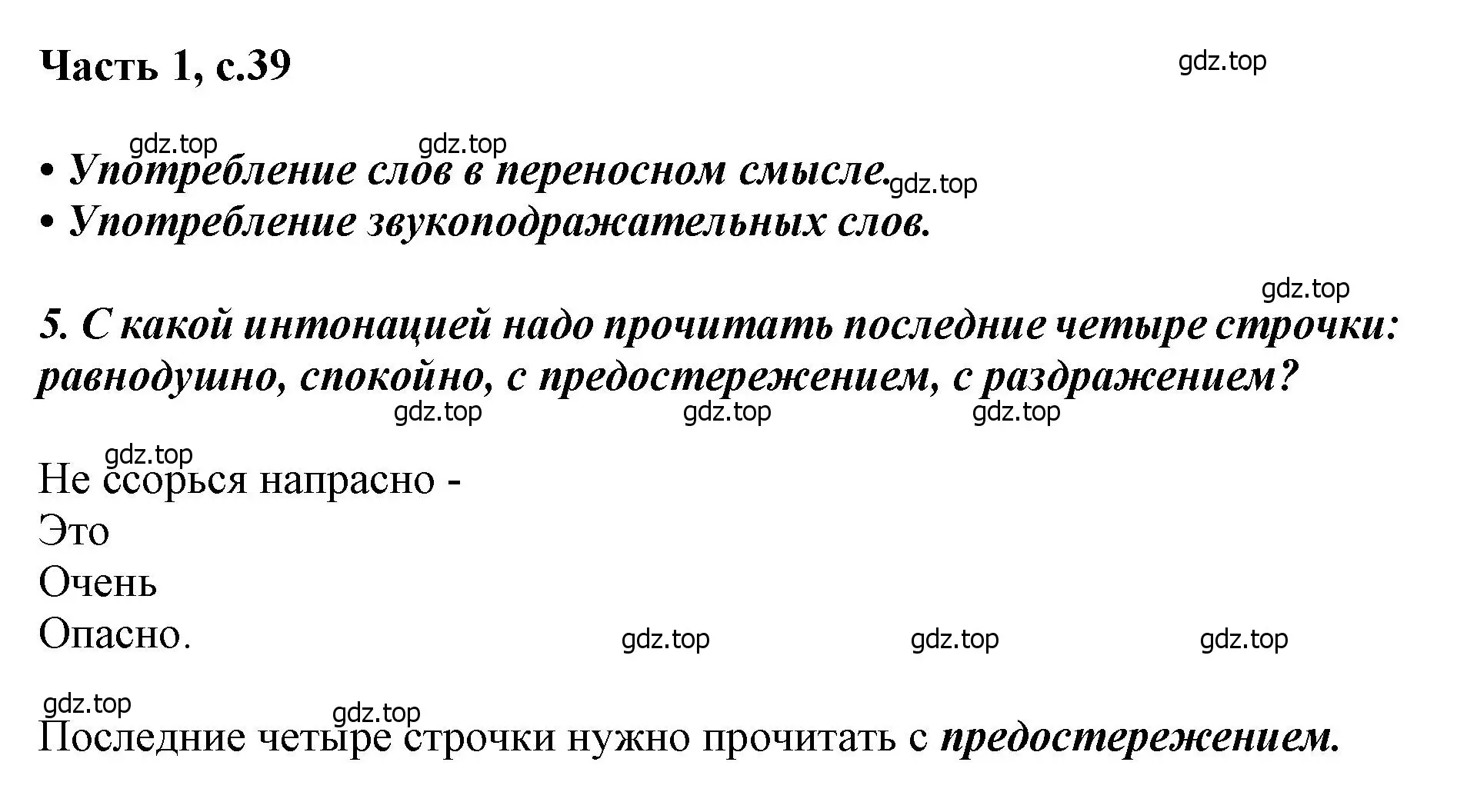 Часть 1, с.39

gdz.top

gdz.top gdz.top

• Употребление слов в переносном смысле. gdz.top
• Употребление звукоподражательных слов.

gdz.top

5. С какой интонацией надо прочитать последние четыре строчки: равнодушно, спокойно, с предостережением, с раздражением?

gdz.top gdz.top gdz.top

gdz.top

Не ссорься напрасно -
Это
Очень
Опасно.

gdz.top gdz.top gdz.top

gdz.top gdz.top

Последние четыре строчки нужно прочитать с предостережением.